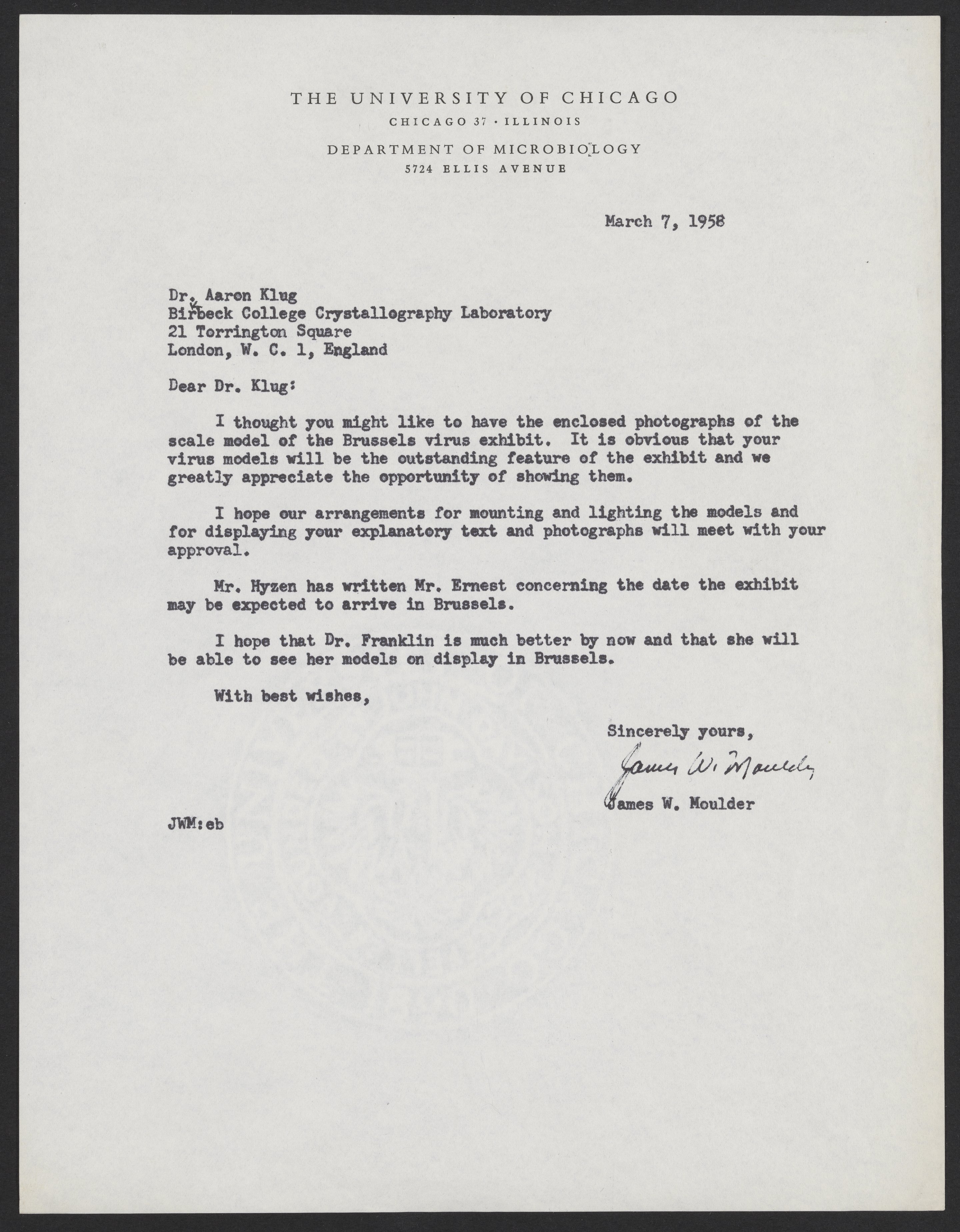 THE UNIVERSITY OF CHICAGO
CHICAGO 37 · ILLINOIS
DEPARTMENT OF MICROBIOLOGY
5724 ELLIS AVENUE

March 7, 1958

Dr. Aaron Klug
Birbeck College Crystallography Laboratory
21 Torrington Square
London, W. C. 1, England

Dear Dr. Klug:

I thought you might like to have the enclosed photographs of the scale model of the Brussels virus exhibit. It is obvious that your virus models will be the outstanding feature of the exhibit and we greatly appreciate the opportunity of showing them.

I hope our arrangements for mounting and lighting the models and for displaying your explanatory text and photographs will meet with your approval.

Mr. Hyzen has written Mr. Ernest concerning the date the exhibit may be expected to arrive in Brussels.

I hope that Dr. Franklin is much better by now and that she will be able to see her models on display in Brussels.

With best wishes,

Sincerely yours,

James W. Moulder

James W. Moulder

JWM:eb